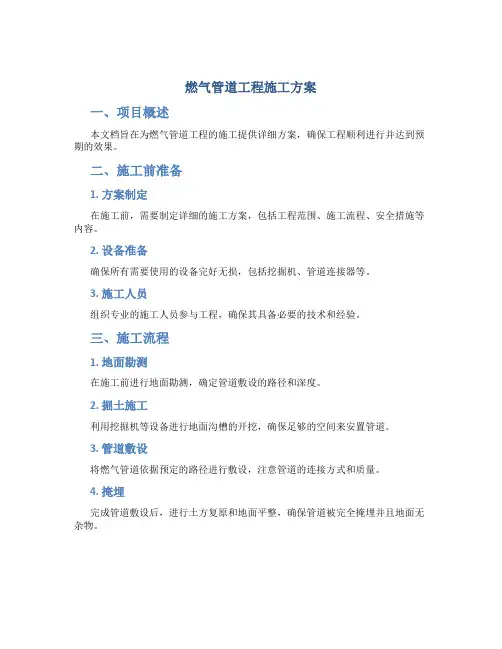 燃气管道工程施工方案

一、项目概述

本文档旨在为燃气管道工程的施工提供详细方案，确保工程顺利进行并达到预期的效果。

二、施工前准备

1. 方案制定

在施工前，需要制定详细的施工方案，包括工程范围、施工流程、安全措施等内容。

2. 设备准备

确保所有需要使用的设备完好无损，包括挖掘机、管道连接器等。

3. 施工人员

组织专业的施工人员参与工程，确保其具备必要的技术和经验。

三、施工流程

1. 地面勘测

在施工前进行地面勘测，确定管道敷设的路径和深度。

2. 掘土施工

利用挖掘机等设备进行地面沟槽的开挖，确保足够的空间来安置管道。

3. 管道敷设

将燃气管道依据预定的路径进行敷设，注意管道的连接方式和质量。

4. 掩埋

完成管道敷设后，进行土方复原和地面平整，确保管道被完全掩埋并且地面无杂物。